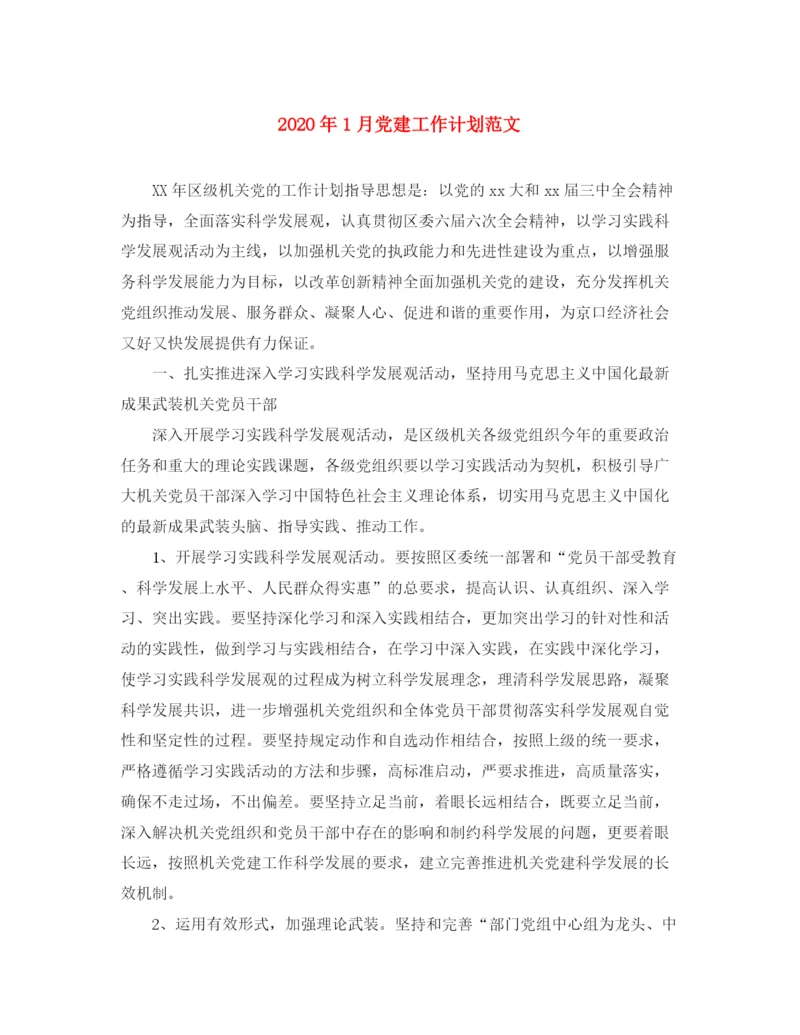 2020年1月党建工作计划范文

XX年区级机关党的工作计划指导思想是：以党的xx大和xx届三中全会精神为指导，全面落实科学发展观，认真贯彻区委六届六次全会精神，以学习实践科学发展观活动为主线，以加强机关党的执政能力和先进性建设为重点，以增强服务科学发展能力为目标，以改革创新精神全面加强机关党的建设，充分发挥机关党组织推动发展、服务群众、凝聚人心、促进和谐的重要作用，为京口经济社会又好又快发展提供有力保证。

一、扎实推进深入学习实践科学发展观活动，坚持用马克思主义中国化最新成果武装机关党员干部

深入开展学习实践科学发展观活动，是区级机关各级党组织今年的重要政治任务和重大的理论实践课题，各级党组织要以学习实践活动为契机，积极引导广大机关党员干部深入学习中国特色社会主义理论体系，切实用马克思主义中国化的最新成果武装头脑、指导实践、推动工作。

1、开展学习实践科学发展观活动。要按照区委统一部署和“党员干部受教育、科学发展上水平、人民群众得实惠”的总要求，提高认识、认真组织、深入学习、突出实践。要坚持深化学习和深入实践相结合，更加突出学习的针对性和活动的实践性，做到学习与实践相结合，在学习中深入实践，在实践中深化学习，使学习实践科学发展观的过程成为树立科学发展理念，理清科学发展思路，凝聚科学发展共识，进一步增强机关党组织和全体党员干部贯彻落实科学发展观自觉性和坚定性的过程。要坚持规定动作和自选动作相结合，按照上级的统一要求，严格遵循学习实践活动的方法和步骤，高标准启动，严要求推进，高质量落实，确保不走过场，不出偏差。要坚持立足当前，着眼长远相结合，既要立足当前，深入解决机关党组织和党员干部中存在的影响和制约科学发展的问题，更要着眼长远，按照机关党建工作科学发展的要求，建立完善推进机关党建科学发展的长效机制。

2、运用有效形式，加强理论武装。坚持和完善“部门党组中心组为龙头、中